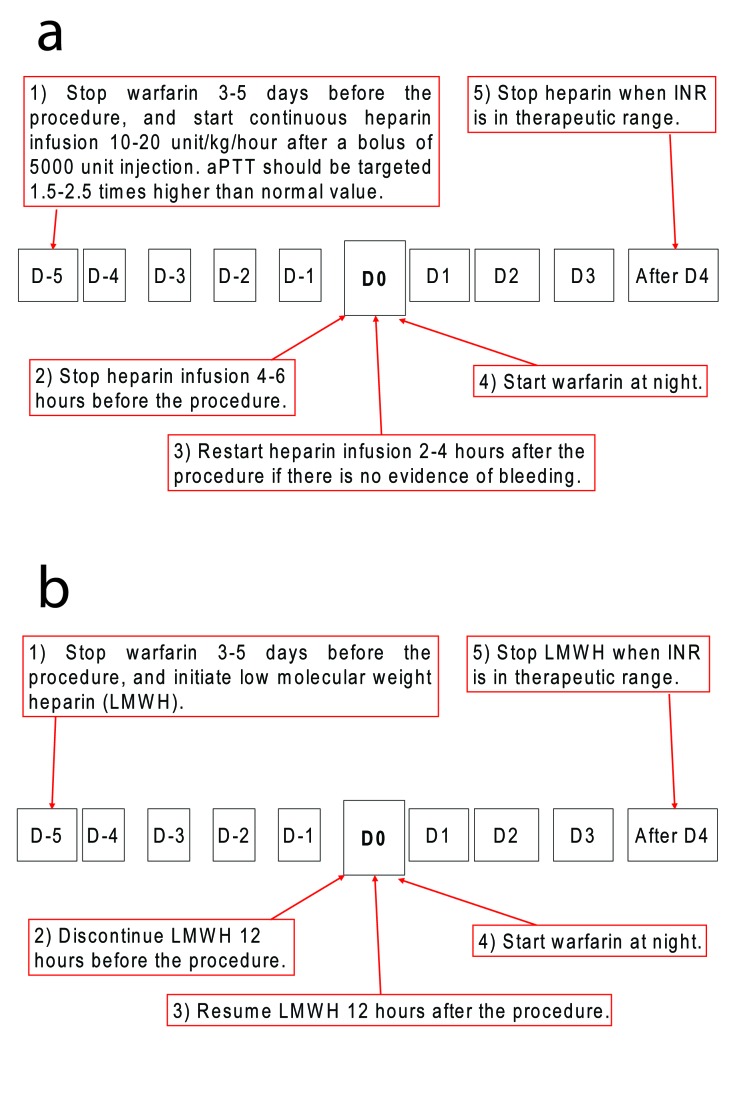 a

1) Stop warfarin 3-5 days before the procedure, and start continuous heparin infusion 10-20 unit/kg/hour after a bolus of 5000 unit injection. aPTT should be targeted 1.5-2.5 times higher than normal value.

5) Stop heparin when INR is in therapeutic range.

D-5 D-4 D-3 D-2 D-1 D0 D1 D2 D3 After D4

2) Stop heparin infusion 4-6 hours before the procedure.

4) Start warfarin at night.

3) Restart heparin infusion 2-4 hours after the procedure if there is no evidence of bleeding.

b

1) Stop warfarin 3-5 days before the procedure, and initiate low molecular weight heparin (LMWH).

5) Stop LMWH when INR is in therapeutic range.

D-5 D-4 D-3 D-2 D-1 D0 D1 D2 D3 After D4

2) Discontinue LMWH 12 hours before the procedure.

4) Start warfarin at night.

3) Resume LMWH 12 hours after the procedure.